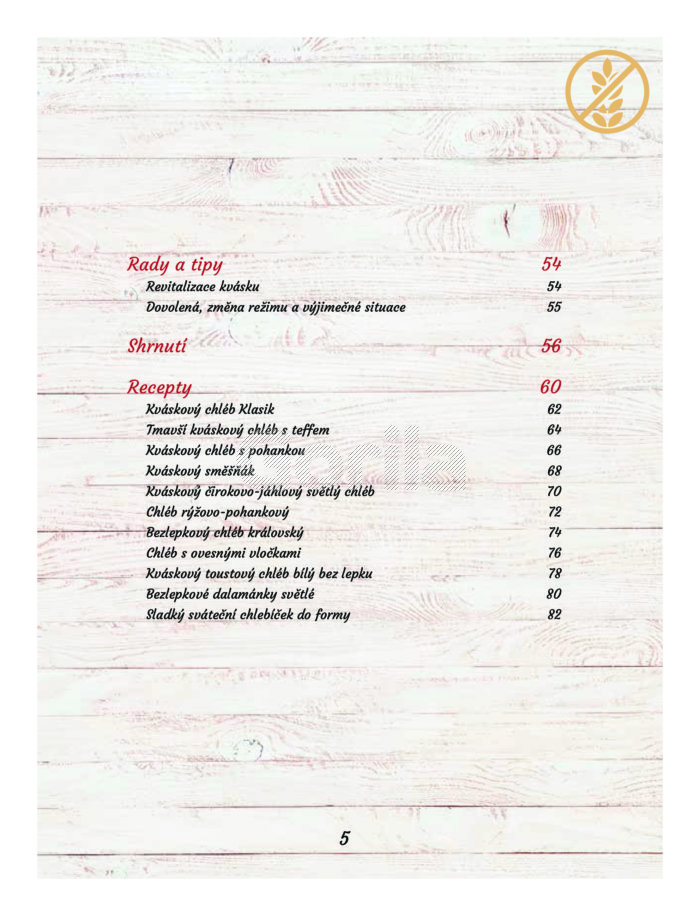 Rady a tipy 54

Revitalizace kvásku 54

Dovolená, změna režimu a výjimečné situace 55

Shrnutí 56

Recepty 60

Kváskový chléb Klasik 62

Tmavší kváskový chléb s teffem 64

Kváskový chléb s pohankou 66

Kváskový směšňák 68

Kváskový čirokovo-jáhlový světlý chléb 70

Chléb rýžovo-pohankový 72

Bezlepkový chléb královský 74

Chléb s ovesnými vločkami 76

Kváskový toustový chléb bílý bez lepku 78

Bezlepkové dalamánky světlé 80

Sladký sváteční chlebíček do formy 82

gorila

5